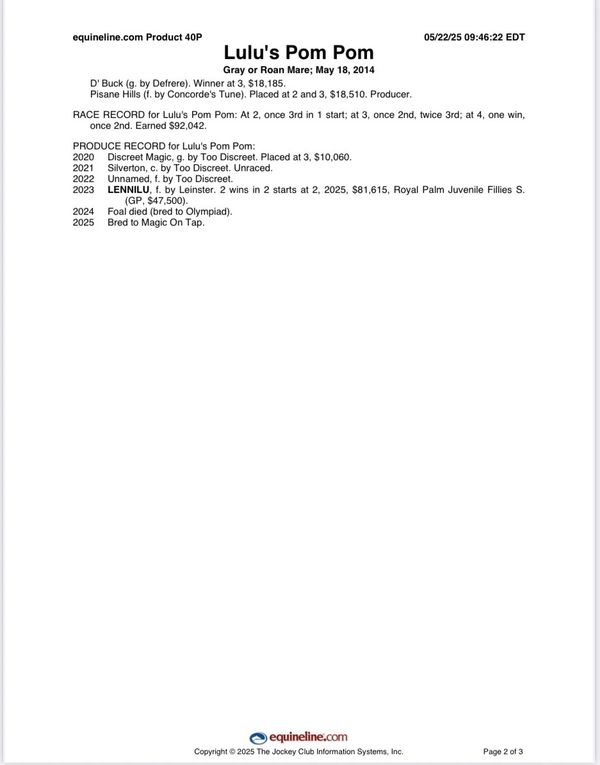 equineline.com Product 40P 05/22/25 09:46:22 EDT

Lulu's Pom Pom

Gray or Roan Mare; May 18, 2014

D' Buck (g. by Defrere). Winner at 3, $18,185.
Pisane Hills (f. by Concorde's Tune). Placed at 2 and 3, $18,510. Producer.

RACE RECORD for Lulu's Pom Pom: At 2, once 3rd in 1 start; at 3, once 2nd, twice 3rd; at 4, one win, once 2nd. Earned $92,042.

PRODUCE RECORD for Lulu's Pom Pom:
2020 Discreet Magic, g. by Too Discreet. Placed at 3, $10,060.
2021 Silverton, c. by Too Discreet. Unraced.
2022 Unnamed, f. by Too Discreet.
2023 LENNILU, f. by Leinster. 2 wins in 2 starts at 2, 2025, $81,615, Royal Palm Juvenile Fillies S. (GP, $47,500).
2024 Foal died (bred to Olympiad).
2025 Bred to Magic On Tap.

equineline.com

Copyright © 2025 The Jockey Club Information Systems, Inc. Page 2 of 3